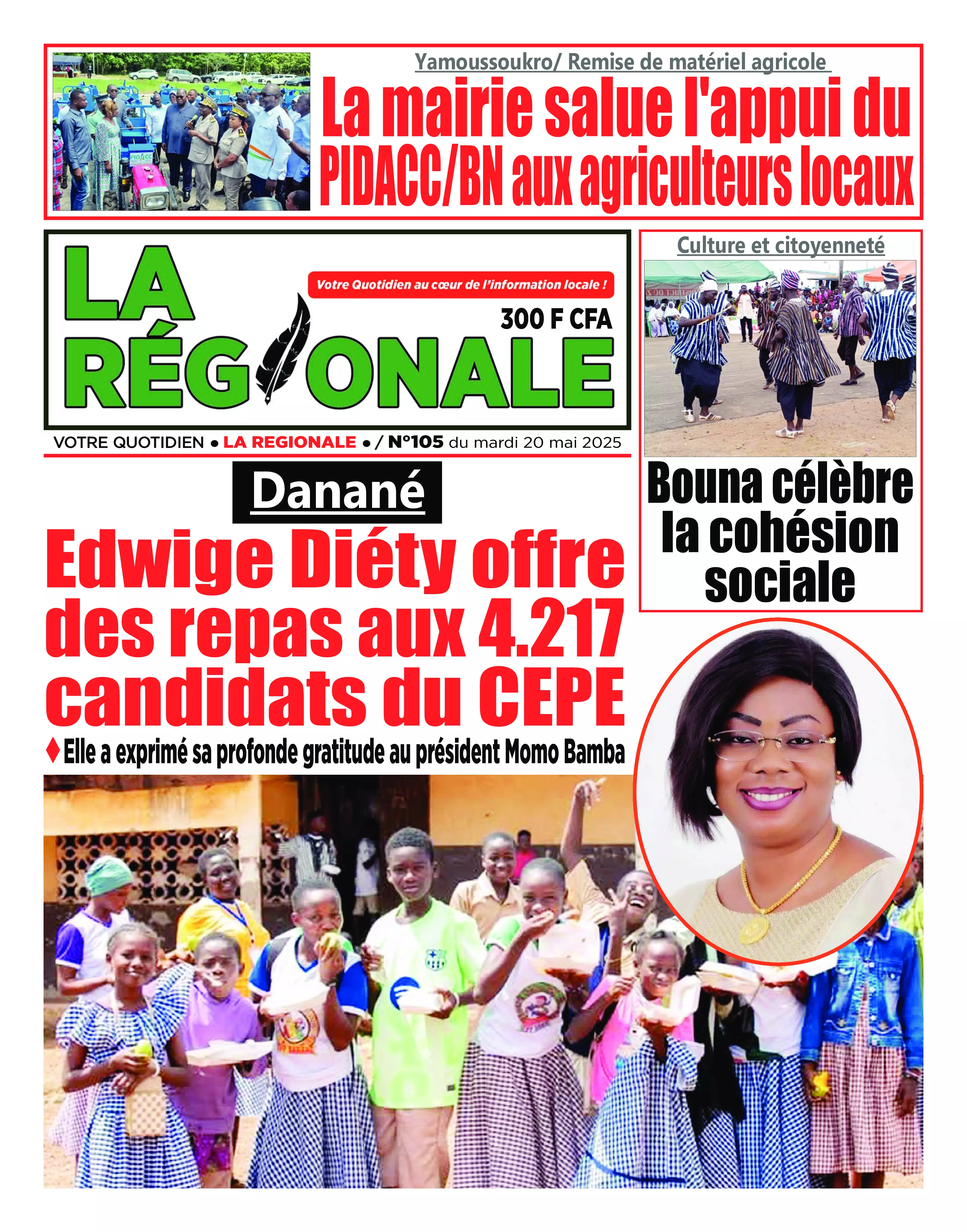 Yamoussoukro/ Remise de matériel agricole

La mairie salue l'appui du PIDACC/BN aux agriculteurs locaux

LA RÉGIONALE

Votre Quotidien au cœur de l'information locale !

300 F CFA

VOTRE QUOTIDIEN • LA REGIONALE • / N°105 du mardi 20 mai 2025

Culture et citoyenneté

Bouna célèbre la cohésion sociale

Danané

Edwige Diéty offre des repas aux 4.217 candidats du CEPE

♦ Elle a exprimé sa profonde gratitude au président Momo Bamba